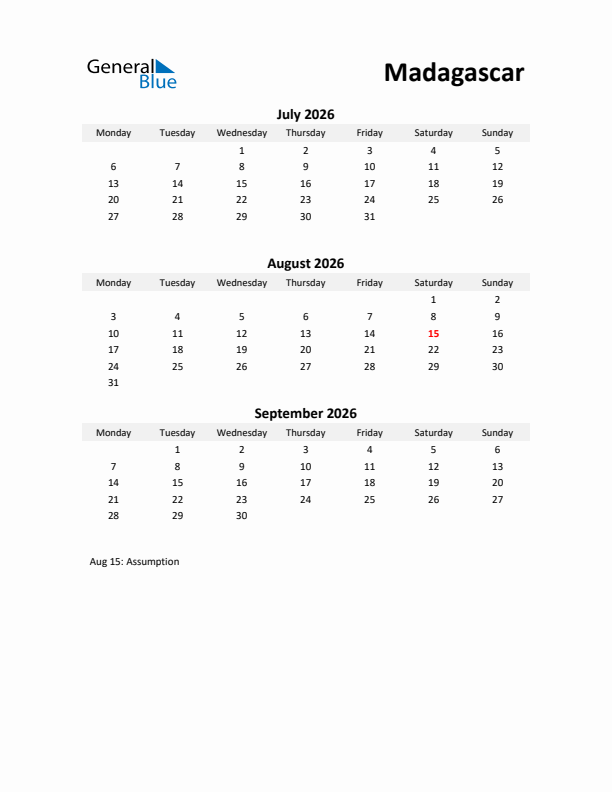 General Blue

Madagascar

July 2026

| Monday | Tuesday | Wednesday | Thursday | Friday | Saturday | Sunday |
|---|---|---|---|---|---|---|
| | | 1 | 2 | 3 | 4 | 5 |
| 6 | 7 | 8 | 9 | 10 | 11 | 12 |
| 13 | 14 | 15 | 16 | 17 | 18 | 19 |
| 20 | 21 | 22 | 23 | 24 | 25 | 26 |
| 27 | 28 | 29 | 30 | 31 | | |

August 2026

| Monday | Tuesday | Wednesday | Thursday | Friday | Saturday | Sunday |
|---|---|---|---|---|---|---|
| | | | | | 1 | 2 |
| 3 | 4 | 5 | 6 | 7 | 8 | 9 |
| 10 | 11 | 12 | 13 | 14 | 15 | 16 |
| 17 | 18 | 19 | 20 | 21 | 22 | 23 |
| 24 | 25 | 26 | 27 | 28 | 29 | 30 |
| 31 | | | | | | |

September 2026

| Monday | Tuesday | Wednesday | Thursday | Friday | Saturday | Sunday |
|---|---|---|---|---|---|---|
| | 1 | 2 | 3 | 4 | 5 | 6 |
| 7 | 8 | 9 | 10 | 11 | 12 | 13 |
| 14 | 15 | 16 | 17 | 18 | 19 | 20 |
| 21 | 22 | 23 | 24 | 25 | 26 | 27 |
| 28 | 29 | 30 | | | | |

Aug 15: Assumption